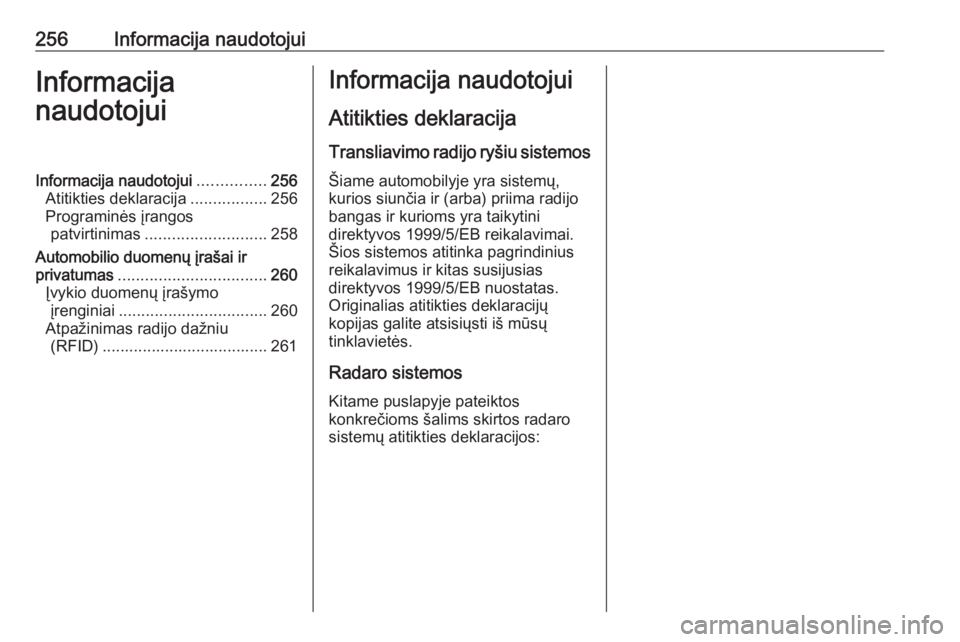 256 Informacija naudotojui

Informacija naudotojui

Informacija naudotojui ............... 256
Atitikties deklaracija ................. 256
Programinės įrangos patvirtinimas ........................... 258
Automobilio duomenų įrašai ir privatumas ................................. 260
Įvykio duomenų įrašymo įrenginiai ................................. 260
Atpažinimas radijo dažniu (RFID) .................................... 261

Informacija naudotojui

Atitikties deklaracija

Transliavimo radijo ryšiu sistemos

Šiame automobilyje yra sistemų, kurios siunčia ir (arba) priima radijo bangas ir kurioms yra taikytini direktyvos 1999/5/EB reikalavimai. Šios sistemos atitinka pagrindinius reikalavimus ir kitas susijusias direktyvos 1999/5/EB nuostatas. Originalias atitikties deklaracijų kopijas galite atsisiųsti iš mūsų tinklavietės.

Radaro sistemos

Kitame puslapyje pateiktos konkrečioms šalims skirtos radaro sistemų atitikties deklaracijos:

carmanualsonline.info